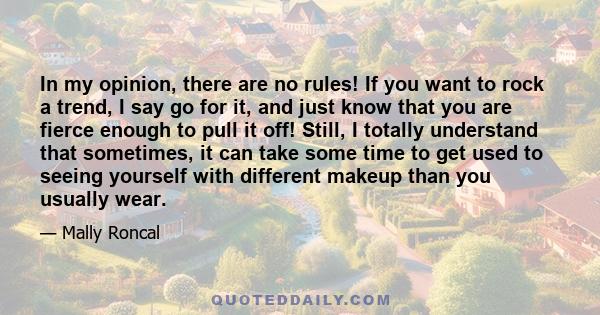 In my opinion, there are no rules! If you want to rock a trend, I say go for it, and just know that you are fierce enough to pull it off! Still, I totally understand that sometimes, it can take some time to get used to seeing yourself with different makeup than you usually wear.

— Mally Roncal

QUOTEDDAILY.COM